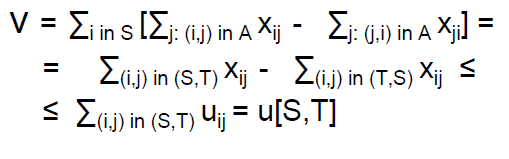 $V = \sum_{i \text{ in } S} [\sum_{j: (i,j) \text{ in } A} x_{ij} - \sum_{j: (j,i) \text{ in } A} x_{ji}] =$

$= \sum_{(i,j) \text{ in } (S,T)} x_{ij} - \sum_{(i,j) \text{ in } (T,S)} x_{ij} \leq$

$\leq \sum_{(i,j) \text{ in } (S,T)} u_{ij} = u[S,T]$